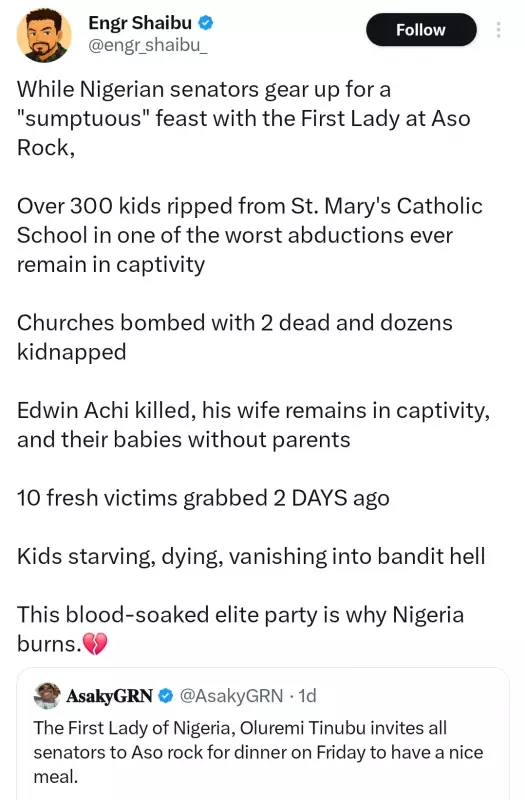 Engr Shaibu
@engr_shaibu_

Follow

While Nigerian senators gear up for a "sumptuous" feast with the First Lady at Aso Rock,

Over 300 kids ripped from St. Mary's Catholic School in one of the worst abductions ever remain in captivity

Churches bombed with 2 dead and dozens kidnapped

Edwin Achi killed, his wife remains in captivity, and their babies without parents

10 fresh victims grabbed 2 DAYS ago

Kids starving, dying, vanishing into bandit hell

This blood-soaked elite party is why Nigeria burns.💔

AsakyGRN @AsakyGRN · 1d
The First Lady of Nigeria, Oluremi Tinubu invites all senators to Aso rock for dinner on Friday to have a nice meal.